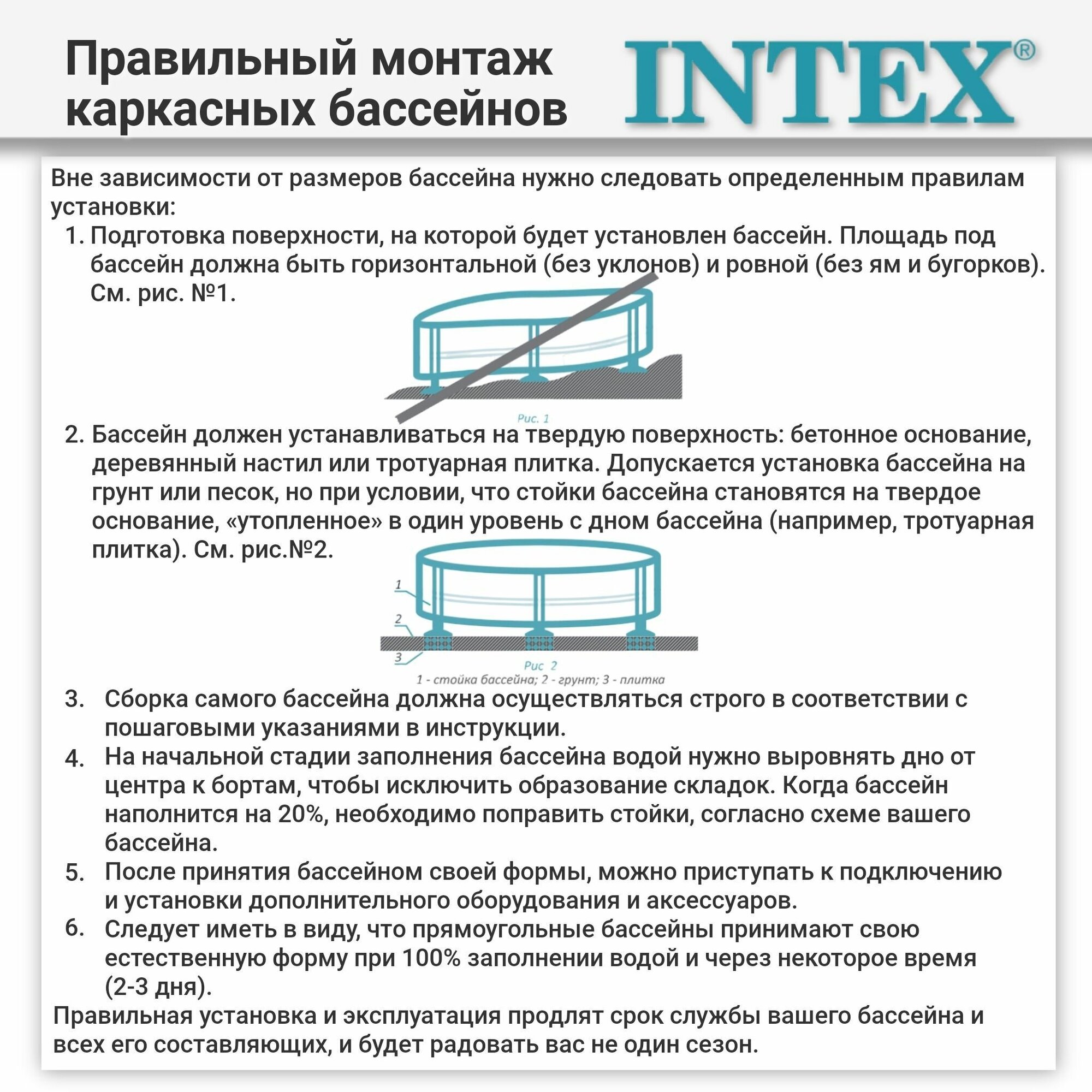 Правильный монтаж каркасных бассейнов

INTEX®

Вне зависимости от размеров бассейна нужно следовать определенным правилам установки:

1. Подготовка поверхности, на которой будет установлен бассейн. Площадь под бассейн должна быть горизонтальной (без уклонов) и ровной (без ям и бугорков). См. рис. №1.

Рис. 1

2. Бассейн должен устанавливаться на твердую поверхность: бетонное основание, деревянный настил или тротуарная плитка. Допускается установка бассейна на грунт или песок, но при условии, что стойки бассейна становятся на твердое основание, «утопленное» в один уровень с дном бассейна (например, тротуарная плитка). См. рис.№2.

1
2
3
Рис 2
1 - стойка бассейна; 2 - грунт; 3 - плитка

3. Сборка самого бассейна должна осуществляться строго в соответствии с пошаговыми указаниями в инструкции.
4. На начальной стадии заполнения бассейна водой нужно выровнять дно от центра к бортам, чтобы исключить образование складок. Когда бассейн наполнится на 20%, необходимо поправить стойки, согласно схеме вашего бассейна.
5. После принятия бассейном своей формы, можно приступать к подключению и установки дополнительного оборудования и аксессуаров.
6. Следует иметь в виду, что прямоугольные бассейны принимают свою естественную форму при 100% заполнении водой и через некоторое время (2-3 дня).

Правильная установка и эксплуатация продлят срок службы вашего бассейна и всех его составляющих, и будет радовать вас не один сезон.